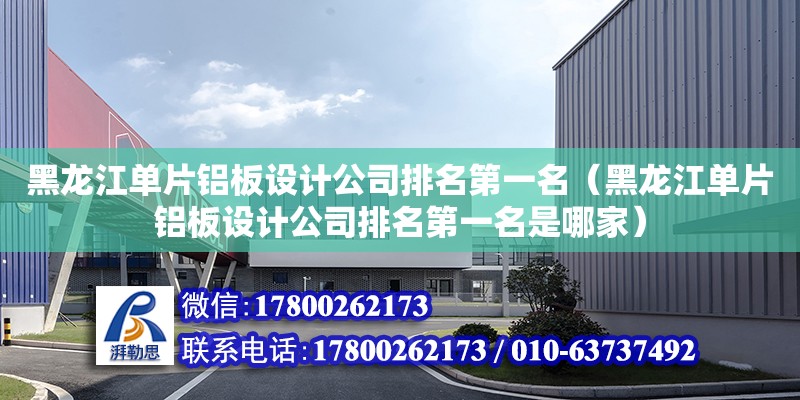 黑龙江单片铝板设计公司排名第一名（黑龙江单片铝板设计公司排名第一名是哪家）

湃勒思

微信：17800262173

联系电话：17800262173 / 010-63737492